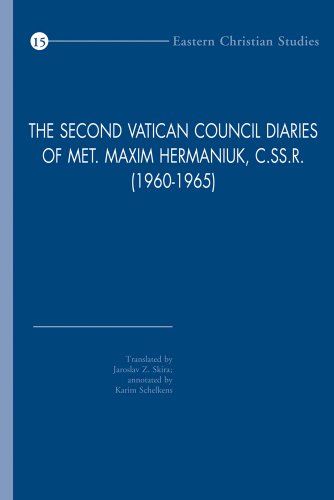 15 Eastern Christian Studies

THE SECOND VATICAN COUNCIL DIARIES OF MET. MAXIM HERMANIUK, C.SS.R. (1960-1965)

Translated by
Jaroslav Z. Skira;
annotated by
Karim Schelkens